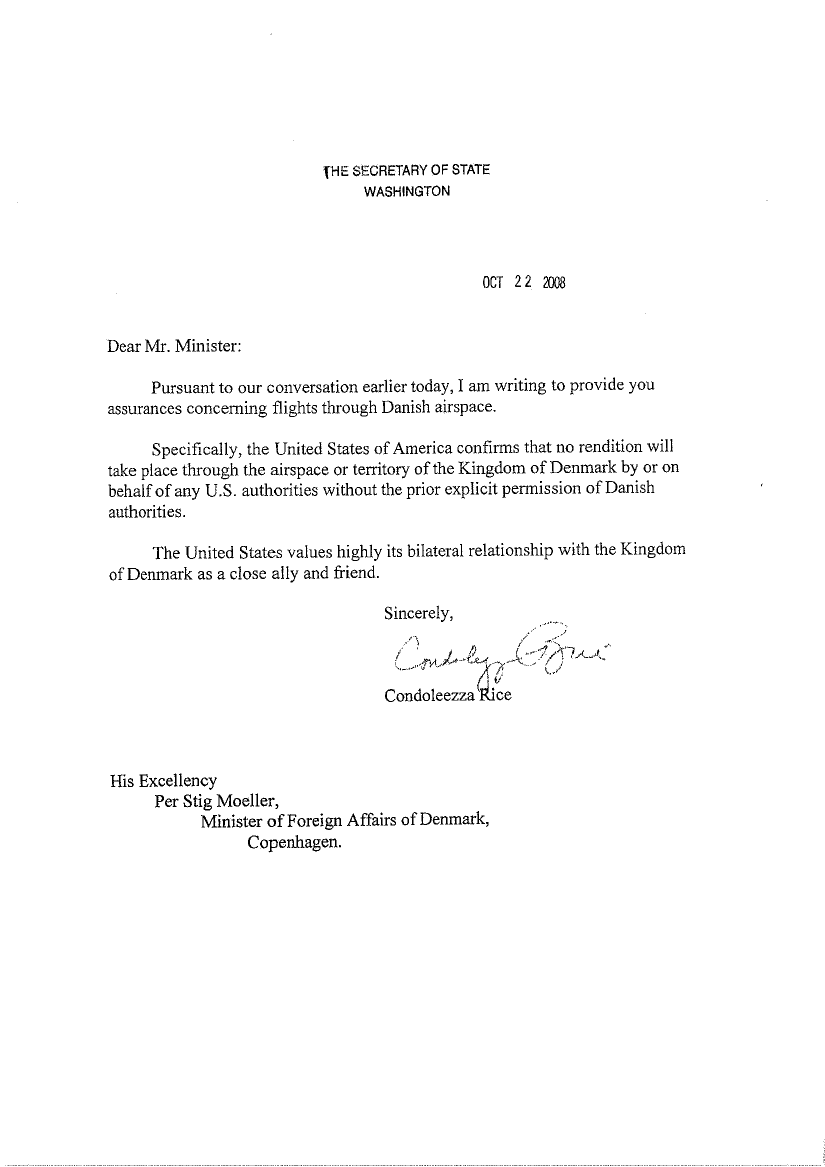 THE SECRETARY OF STATE
WASHINGTON

OCT 22 2008

Dear Mr. Minister:

Pursuant to our conversation earlier today, I am writing to provide you assurances concerning flights through Danish airspace.

Specifically, the United States of America confirms that no rendition will take place through the airspace or territory of the Kingdom of Denmark by or on behalf of any U.S. authorities without the prior explicit permission of Danish authorities.

The United States values highly its bilateral relationship with the Kingdom of Denmark as a close ally and friend.

Sincerely,

Condoleezza Rice

Condoleezza Rice

His Excellency
Per Stig Moeller,
Minister of Foreign Affairs of Denmark,
Copenhagen.